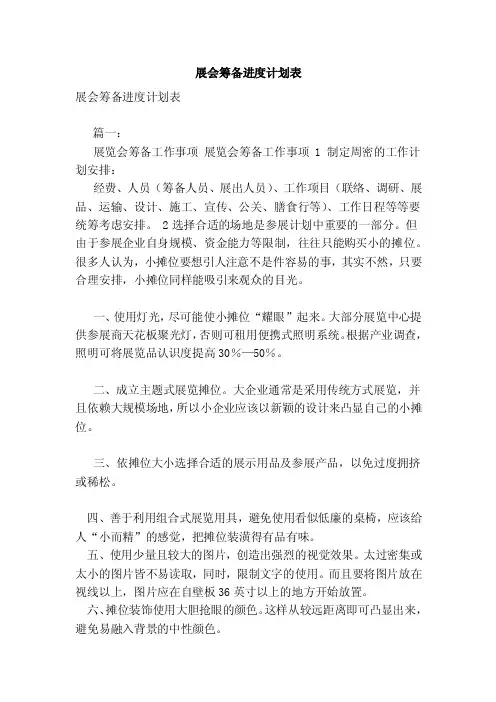 展会筹备进度计划表

展会筹备进度计划表

篇一：

展览会筹备工作事项 展览会筹备工作事项 1 制定周密的工作计划安排：

经费、人员（筹备人员、展出人员）、工作项目（联络、调研、展品、运输、设计、施工、宣传、公关、膳食行等）、工作日程等等要统筹考虑安排。 2 选择合适的场地是参展计划中重要的一部分。但由于参展企业自身规模、资金能力等限制，往往只能购买小的摊位。很多人认为，小摊位要想引人注意不是件容易的事，其实不然，只要合理安排，小摊位同样能吸引来观众的目光。

一、使用灯光，尽可能使小摊位“耀眼”起来。大部分展览中心提供参展商天花板聚光灯，否则可租用便携式照明系统。根据产业调查，照明可将展览品认识度提高 30%—50%。

二、成立主题式展览摊位。大企业通常是采用传统方式展览，并且依赖大规模场地，所以小企业应该以新颖的设计来凸显自己的小摊位。

三、依摊位大小选择合适的展示用品及参展产品，以免过度拥挤或稀松。

四、善于利用组合式展览用具，避免使用看似低廉的桌椅，应该给人“小而精”的感觉，把摊位装潢得有品有味。

五、使用少量且较大的图片，创造出强烈的视觉效果。太过密集或太小的图片皆不易读取，同时，限制文字的使用。而且要将图片放在视线以上，图片应在自壁板 36 英寸以上的地方开始放置。

六、摊位装饰使用大胆抢眼的颜色。这样从较远距离即可凸显出来，避免易融入背景的中性颜色。